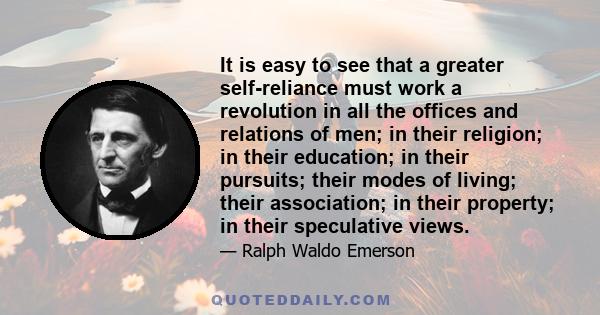 It is easy to see that a greater self-reliance must work a revolution in all the offices and relations of men; in their religion; in their education; in their pursuits; their modes of living; their association; in their property; in their speculative views.

— Ralph Waldo Emerson

QUOTEDDAILY.COM